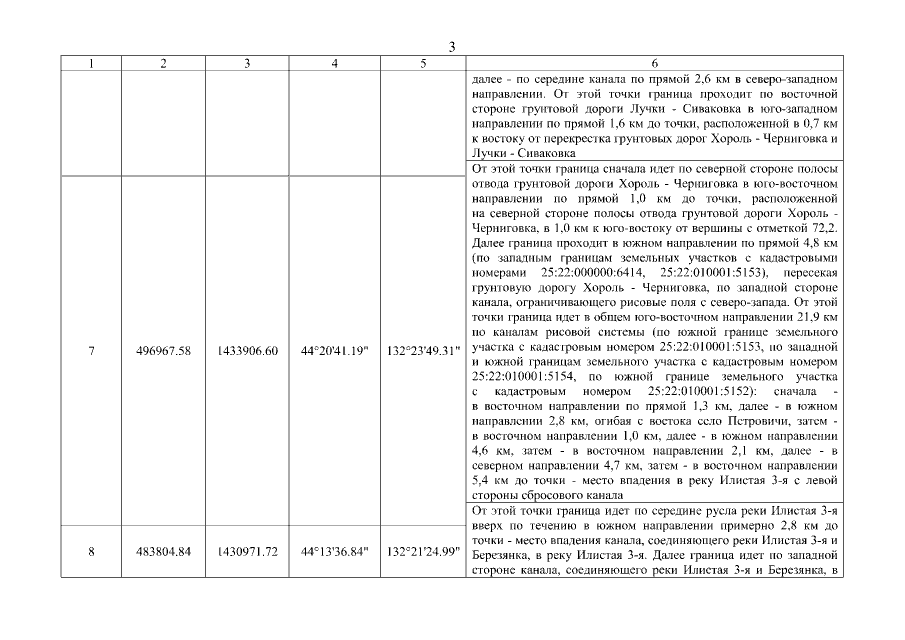 3

| 1 | 2 | 3 | 4 | 5 | 6 |
|---|---|---|---|---|---|
| | | | | | далее - по середине канала по прямой 2,6 км в северо-западном направлении. От этой точки граница проходит по восточной стороне грунтовой дороги Лучки - Сиваковка в юго-западном направлении по прямой 1,6 км до точки, расположенной в 0,7 км к востоку от перекрестка грунтовых дорог Хороль - Черниговка и Лучки - Сиваковка |
| 7 | 496967.58 | 1433906.60 | 44°20'41.19" | 132°23'49.31" | От этой точки граница сначала идет по северной стороне полосы отвода грунтовой дороги Хороль - Черниговка в юго-восточном направлении по прямой 1,0 км до точки, расположенной на северной стороне полосы отвода грунтовой дороги Хороль - Черниговка, в 1,0 км к юго-востоку от вершины с отметкой 72,2. Далее граница проходит в южном направлении по прямой 4,8 км (по западным границам земельных участков с кадастровыми номерами 25:22:000000:6414, 25:22:010001:5153), пересекая грунтовую дорогу Хороль - Черниговка, по западной стороне канала, ограничивающего рисовые поля с северо-запада. От этой точки граница идет в общем юго-восточном направлении 21,9 км по каналам рисовой системы (по южной границе земельного участка с кадастровым номером 25:22:010001:5153, по западной и южной границам земельного участка с кадастровым номером 25:22:010001:5154, по южной границе земельного участка с кадастровым номером 25:22:010001:5152): сначала - в восточном направлении по прямой 1,3 км, далее - в южном направлении 2,8 км, огибая с востока село Петровичи, затем - в восточном направлении 1,0 км, далее - в южном направлении 4,6 км, затем - в восточном направлении 2,1 км, далее - в северном направлении 4,7 км, затем - в восточном направлении 5,4 км до точки - место впадения в реку Илистая 3-я с левой стороны сбросового канала |
| 8 | 483804.84 | 1430971.72 | 44°13'36.84" | 132°21'24.99" | От этой точки граница идет по середине русла реки Илистая 3-я вверх по течению в южном направлении примерно 2,8 км до точки - место впадения канала, соединяющего реки Илистая 3-я и Березянка, в реку Илистая 3-я. Далее граница идет по западной стороне канала, соединяющего реки Илистая 3-я и Березянка, в |